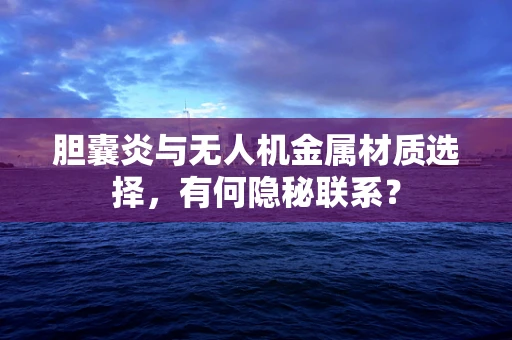 胆囊炎与无人机金属材质选择，有何隐秘联系？